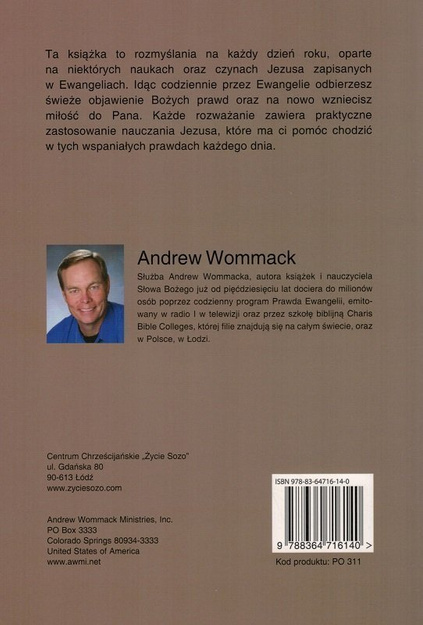 Ta książka to rozmyślania na każdy dzień roku, oparte na niektórych naukach oraz czynach Jezusa zapisanych w Ewangeliach. Idąc codziennie przez Ewangelie odbierzesz świeże objawienie Bożych prawd oraz na nowo wzniecisz miłość do Pana. Każde rozważanie zawiera praktyczne zastosowanie nauczania Jezusa, które ma ci pomóc chodzić w tych wspaniałych prawdach każdego dnia.

Andrew Wommack

Służba Andrew Wommacka, autora książek i nauczyciela Słowa Bożego już od pięćdziesięciu lat dociera do milionów osób poprzez codzienny program Prawda Ewangelii, emitowany w radio i w telewizji oraz przez szkołę biblijną Charis Bible Colleges, której filie znajdują się na całym świecie, oraz w Polsce, w Łodzi.

Centrum Chrześcijańskie „Życie Sozo"
ul. Gdańska 80
90-613 Łódź
www.zyciesozo.com

Andrew Wommack Ministries, Inc.
PO Box 3333
Colorado Springs 80934-3333
United States of America
www.awmi.net

ISBN 978-83-64716-14-0

9 788364 716140 >

Kod produktu: PO 311